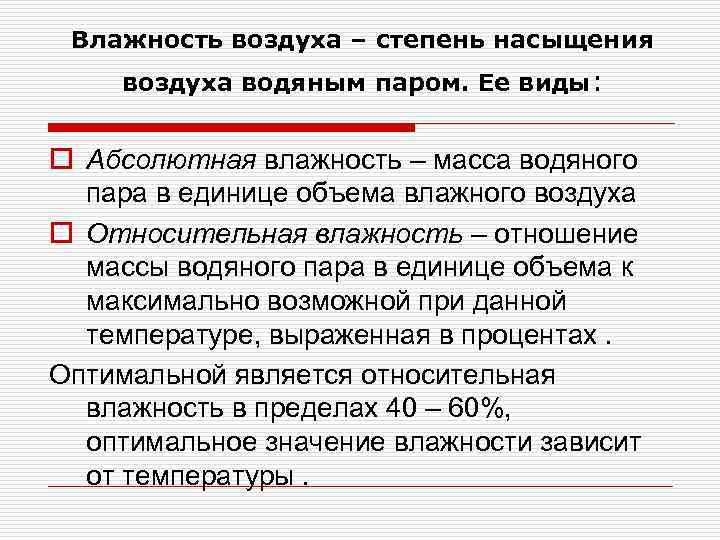 Влажность воздуха – степень насыщения воздуха водяным паром. Ее виды:

Абсолютная влажность – масса водяного пара в единице объема влажного воздуха

Относительная влажность – отношение массы водяного пара в единице объема к максимально возможной при данной температуре, выраженная в процентах .

Оптимальной является относительная влажность в пределах 40 – 60%, оптимальное значение влажности зависит от температуры .